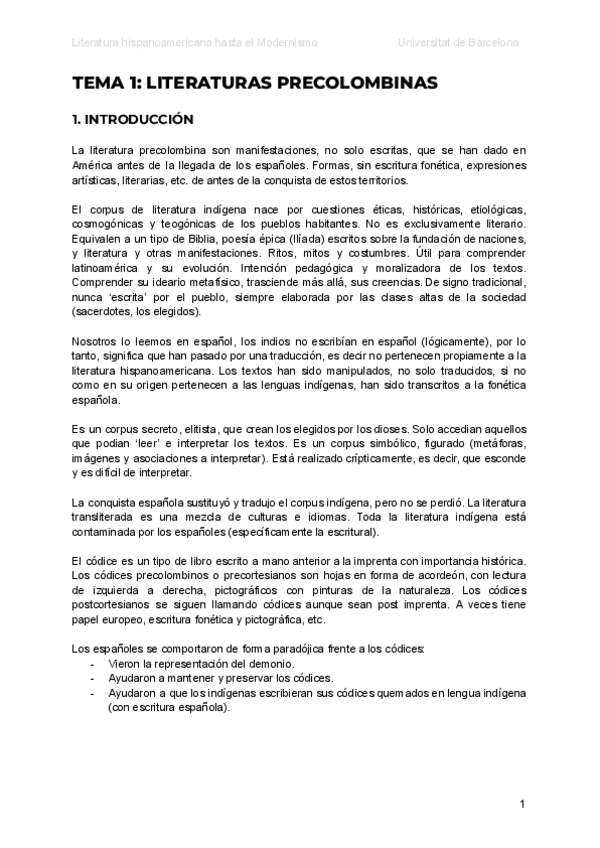 Literatura hispanoamericana hasta el Modernismo Universitat de Barcelona

TEMA 1: LITERATURAS PRECOLOMBINAS

1. INTRODUCCIÓN

La literatura precolombina son manifestaciones, no solo escritas, que se han dado en América antes de la llegada de los españoles. Formas, sin escritura fonética, expresiones artísticas, literarias, etc. de antes de la conquista de estos territorios.

El corpus de literatura indígena nace por cuestiones éticas, históricas, etiológicas, cosmogónicas y teogónicas de los pueblos habitantes. No es exclusivamente literario. Equivalen a un tipo de Biblia, poesía épica (Ilíada) escritos sobre la fundación de naciones, y literatura y otras manifestaciones. Ritos, mitos y costumbres. Útil para comprender latinoamérica y su evolución. Intención pedagógica y moralizadora de los textos. Comprender su ideario metafísico, trasciende más allá, sus creencias. De signo tradicional, nunca 'escrita' por el pueblo, siempre elaborada por las clases altas de la sociedad (sacerdotes, los elegidos).

Nosotros lo leemos en español, los indios no escribían en español (lógicamente), por lo tanto, significa que han pasado por una traducción, es decir no pertenecen propiamente a la literatura hispanoamericana. Los textos han sido manipulados, no solo traducidos, si no como en su origen pertenecen a las lenguas indígenas, han sido transcritos a la fonética española.

Es un corpus secreto, elitista, que crean los elegidos por los dioses. Solo accedian aquellos que podian 'leer' e interpretar los textos. Es un corpus simbólico, figurado (metáforas, imágenes y asociaciones a interpretar). Está realizado crípticamente, es decir, que esconde y es difícil de interpretar.

La conquista española sustituyó y tradujo el corpus indígena, pero no se perdió. La literatura transliterada es una mezcla de culturas e idiomas. Toda la literatura indígena está contaminada por los españoles (específicamente la escritural).

El códice es un tipo de libro escrito a mano anterior a la imprenta con importancia histórica. Los códices precolombinos o precortesianos son hojas en forma de acordeón, con lectura de izquierda a derecha, pictográficos con pinturas de la naturaleza. Los códices postcortesianos se siguen llamando códices aunque sean post imprenta. A veces tiene papel europeo, escritura fonética y pictográfica, etc.

Los españoles se comportaron de forma paradójica frente a los códices:
- Vieron la representación del demonio.
- Ayudaron a mantener y preservar los códices.
- Ayudaron a que los indígenas escribieran sus códices quemados en lengua indígena (con escritura española).

1